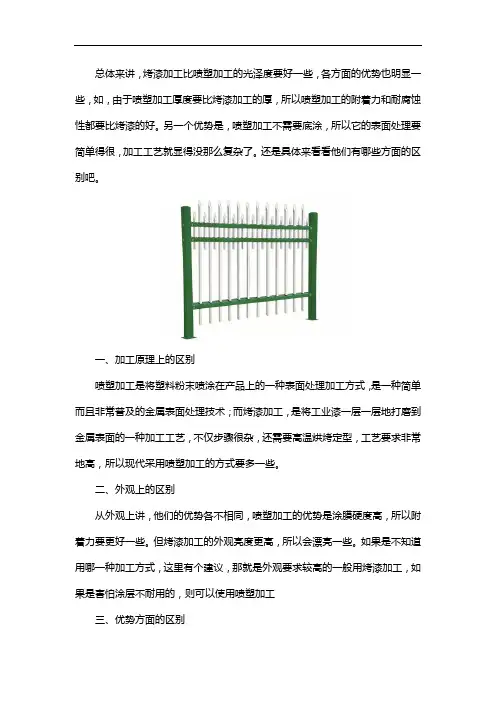 总体来讲，烤漆加工比喷塑加工的光泽度要好一些，各方面的优势也明显一些，如，由于喷塑加工厚度要比烤漆加工的厚，所以喷塑加工的附着力和耐腐蚀性都要比烤漆的好。另一个优势是，喷塑加工不需要底涂，所以它的表面处理要简单得很，加工工艺就显得没那么复杂了。还是具体来看看他们有哪些方面的区别吧。

一、加工原理上的区别

喷塑加工是将塑料粉末喷涂在产品上的一种表面处理加工方式，是一种简单而且非常普及的金属表面处理技术；而烤漆加工，是将工业漆一层一层地打磨到金属表面的一种加工工艺，不仅步骤很杂，还需要高温烘烤定型，工艺要求非常地高，所以现代采用喷塑加工的方式要多一些。

二、外观上的区别

从外观上讲，他们的优势各不相同，喷塑加工的优势是涂膜硬度高，所以附着力要更好一些。但烤漆加工的外观亮度更高，所以会漂亮一些。如果是不知道用哪一种加工方式，这里有个建议，那就是外观要求较高的一般用烤漆加工，如果是害怕涂层不耐用的，则可以使用喷塑加工

三、优势方面的区别